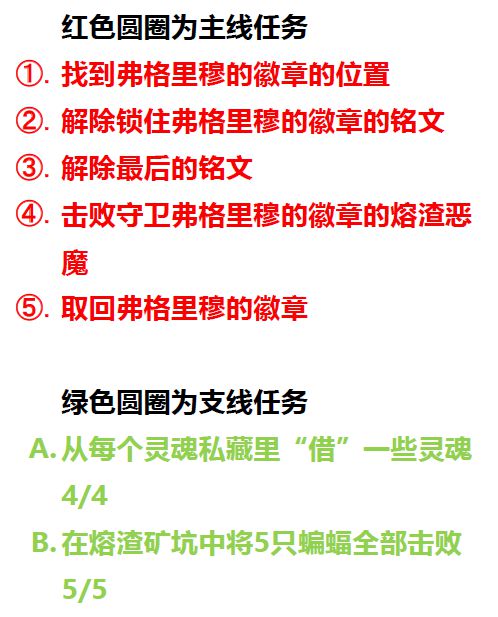 红色圆圈为主线任务

①. 找到弗格里穆的徽章的位置

②. 解除锁住弗格里穆的徽章的铭文

③. 解除最后的铭文

④. 击败守卫弗格里穆的徽章的熔渣恶魔

⑤. 取回弗格里穆的徽章

绿色圆圈为支线任务

A. 从每个灵魂私藏里“借”一些灵魂 4/4

B. 在熔渣矿坑中将5只蝙蝠全部击败 5/5